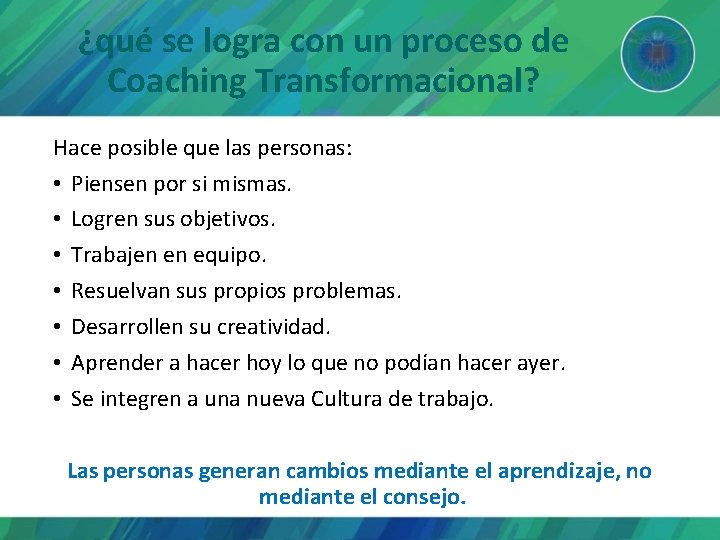 ¿qué se logra con un proceso de Coaching Transformacional?

Hace posible que las personas:
• Piensen por si mismas.
• Logren sus objetivos.
• Trabajen en equipo.
• Resuelvan sus propios problemas.
• Desarrollen su creatividad.
• Aprender a hacer hoy lo que no podían hacer ayer.
• Se integren a una nueva Cultura de trabajo.

Las personas generan cambios mediante el aprendizaje, no mediante el consejo.